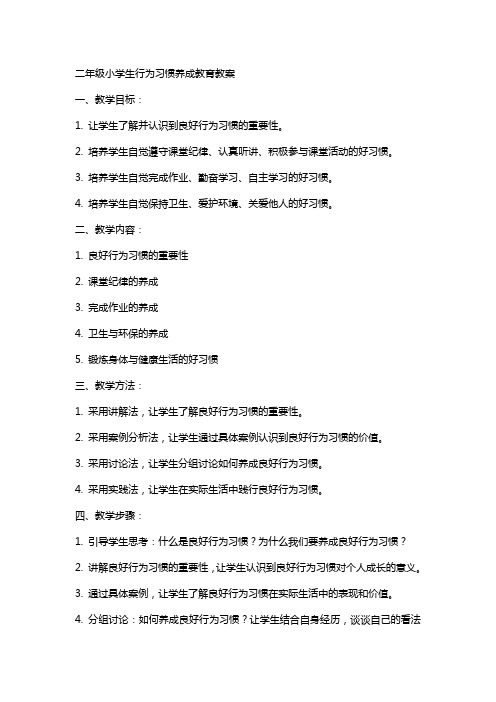 二年级小学生行为习惯养成教育教案

一、教学目标：

1. 让学生了解并认识到良好行为习惯的重要性。

2. 培养学生自觉遵守课堂纪律、认真听讲、积极参与课堂活动的好习惯。

3. 培养学生自觉完成作业、勤奋学习、自主学习的好习惯。

4. 培养学生自觉保持卫生、爱护环境、关爱他人的好习惯。

二、教学内容：

1. 良好行为习惯的重要性

2. 课堂纪律的养成

3. 完成作业的养成

4. 卫生与环保的养成

5. 锻炼身体与健康生活的好习惯

三、教学方法：

1. 采用讲解法，让学生了解良好行为习惯的重要性。

2. 采用案例分析法，让学生通过具体案例认识到良好行为习惯的价值。

3. 采用讨论法，让学生分组讨论如何养成良好行为习惯。

4. 采用实践法，让学生在实际生活中践行良好行为习惯。

四、教学步骤：

1. 引导学生思考：什么是良好行为习惯？为什么我们要养成良好行为习惯？

2. 讲解良好行为习惯的重要性，让学生认识到良好行为习惯对个人成长的意义。

3. 通过具体案例，让学生了解良好行为习惯在实际生活中的表现和价值。

4. 分组讨论：如何养成良好行为习惯？让学生结合自身经历，谈谈自己的看法